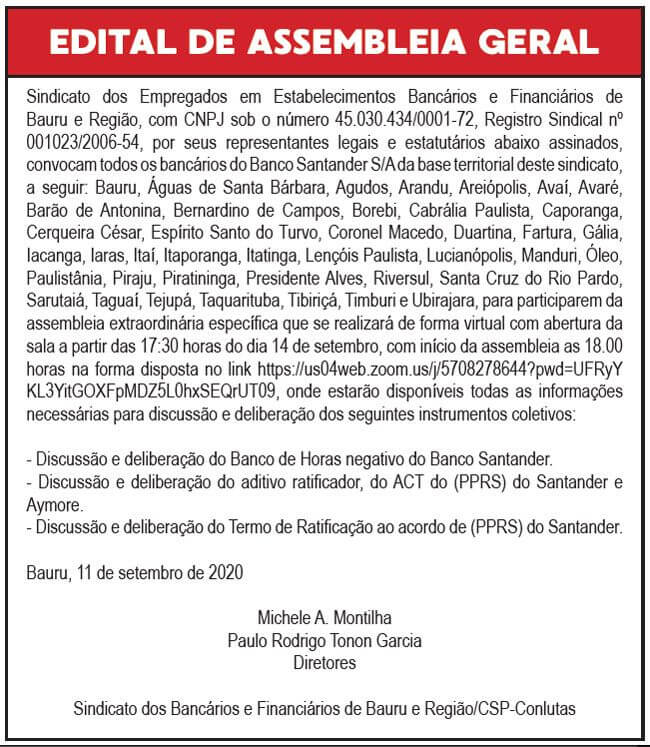 EDITAL DE ASSEMBLEIA GERAL

Sindicato dos Empregados em Estabelecimentos Bancários e Financiários de Bauru e Região, com CNPJ sob o número 45.030.434/0001-72, Registro Sindical nº 001023/2006-54, por seus representantes legais e estatutários abaixo assinados, convocam todos os bancários do Banco Santander S/A da base territorial deste sindicato, a seguir: Bauru, Águas de Santa Bárbara, Agudos, Arandu, Areiópolis, Avaí, Avaré, Barão de Antonina, Bernardino de Campos, Borebi, Cabrália Paulista, Caporanga, Cerqueira César, Espírito Santo do Turvo, Coronel Macedo, Duartina, Fartura, Gália, Iacanga, Iaras, Itaí, Itaporanga, Itatinga, Lençóis Paulista, Lucianópolis, Manduri, Óleo, Paulistânia, Piraju, Piratininga, Presidente Alves, Riversul, Santa Cruz do Rio Pardo, Sarutaiá, Taguaí, Tejupá, Taquarituba, Tibiriçá, Timburi e Ubirajara, para participarem da assembleia extraordinária específica que se realizará de forma virtual com abertura da sala a partir das 17:30 horas do dia 14 de setembro, com início da assembleia as 18.00 horas na forma disposta no link https://us04web.zoom.us/j/5708278644?pwd=UFRyYKL3YitGOXFpMDZ5L0hxSEQrUT09, onde estarão disponíveis todas as informações necessárias para discussão e deliberação dos seguintes instrumentos coletivos:

- Discussão e deliberação do Banco de Horas negativo do Banco Santander.
- Discussão e deliberação do aditivo ratificador, do ACT do (PPRS) do Santander e Aymore.
- Discussão e deliberação do Termo de Ratificação ao acordo de (PPRS) do Santander.

Bauru, 11 de setembro de 2020

Michele A. Montilha
Paulo Rodrigo Tonon Garcia
Diretores

Sindicato dos Bancários e Financiários de Bauru e Região/CSP-Conlutas